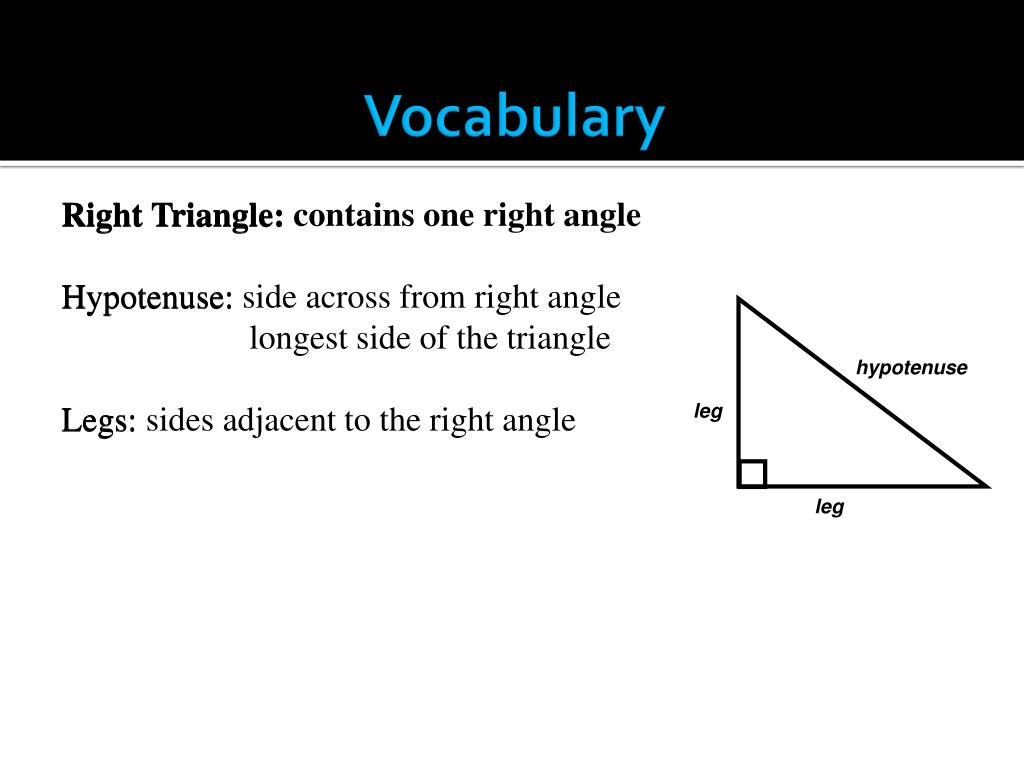 Vocabulary

Right Triangle: contains one right angle

Hypotenuse: side across from right angle
longest side of the triangle

Legs: sides adjacent to the right angle

hypotenuse
leg
leg